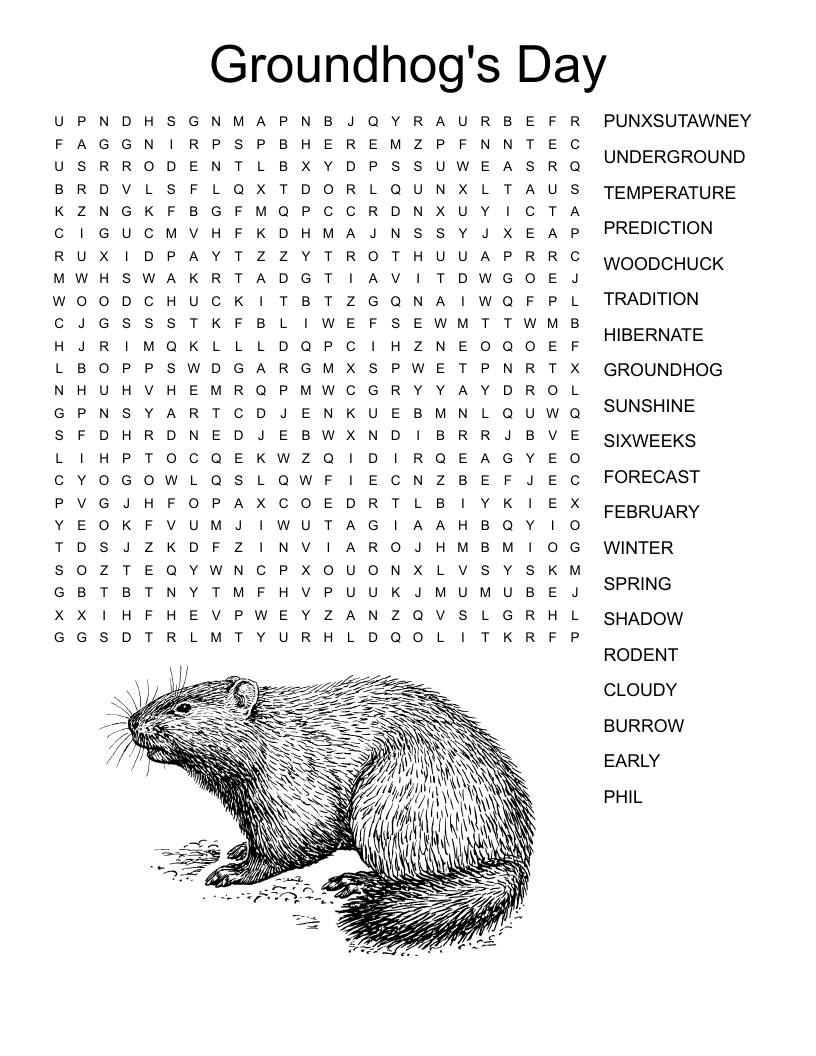 Groundhog's Day

U P N D H S G N M A P N B J Q Y R A U R B E F R
F A G G N I R P S P B H E R E M Z P F N N T E C
U S R R O D E N T L B X Y D P S S U W E A S R Q
B R D V L S F L Q X T D O R L Q U N X L T A U S
K Z N G K F B G F M Q P C C R D N X U Y I C T A
C I G U C M V H F K D H M A J N S S Y J X E A P
R U X I D P A Y T Z Z Y T R O T H U U A P R R C
M W H S W A K R T A D G T I A V I T D W G O E J
W O O D C H U C K I T B T Z G Q N A I W Q F P L
C J G S S S T K F B L I W E F S E W M T T W M B
H J R I M Q K L L L D Q P C I H Z N E O Q O E F
L B O P P S W D G A R G M X S P W E T P N R T X
N H U H V H E M R Q P M W C G R Y Y A Y D R O L
G P N S Y A R T C D J E N K U E B M N L Q U W Q
S F D H R D N E D J E B W X N D I B R R J B V E
L I H P T O C Q E K W Z Q I D I R Q E A G Y E O
C Y O G O W L Q S L Q W F I E C N Z B E F J E C
P V G J H F O P A X C O E D R T L B I Y K I E X
Y E O K F V U M J I W U T A G I A A H B Q Y I O
T D S J Z K D F Z I N V I A R O J H M B M I O G
S O Z T E Q Y W N C P X O U O N X L V S Y S K M
G B T B T N Y T M F H V P U U K J M U M U B E J
X X I H F H E V P W E Y Z A N Z Q V S L G R H L
G G S D T R L M T Y U R H L D Q O L I T K R F P

PUNXSUTAWNEY
UNDERGROUND
TEMPERATURE
PREDICTION
WOODCHUCK
TRADITION
HIBERNATE
GROUNDHOG
SUNSHINE
SIXWEEKS
FORECAST
FEBRUARY
WINTER
SPRING
SHADOW
RODENT
CLOUDY
BURROW
EARLY
PHIL